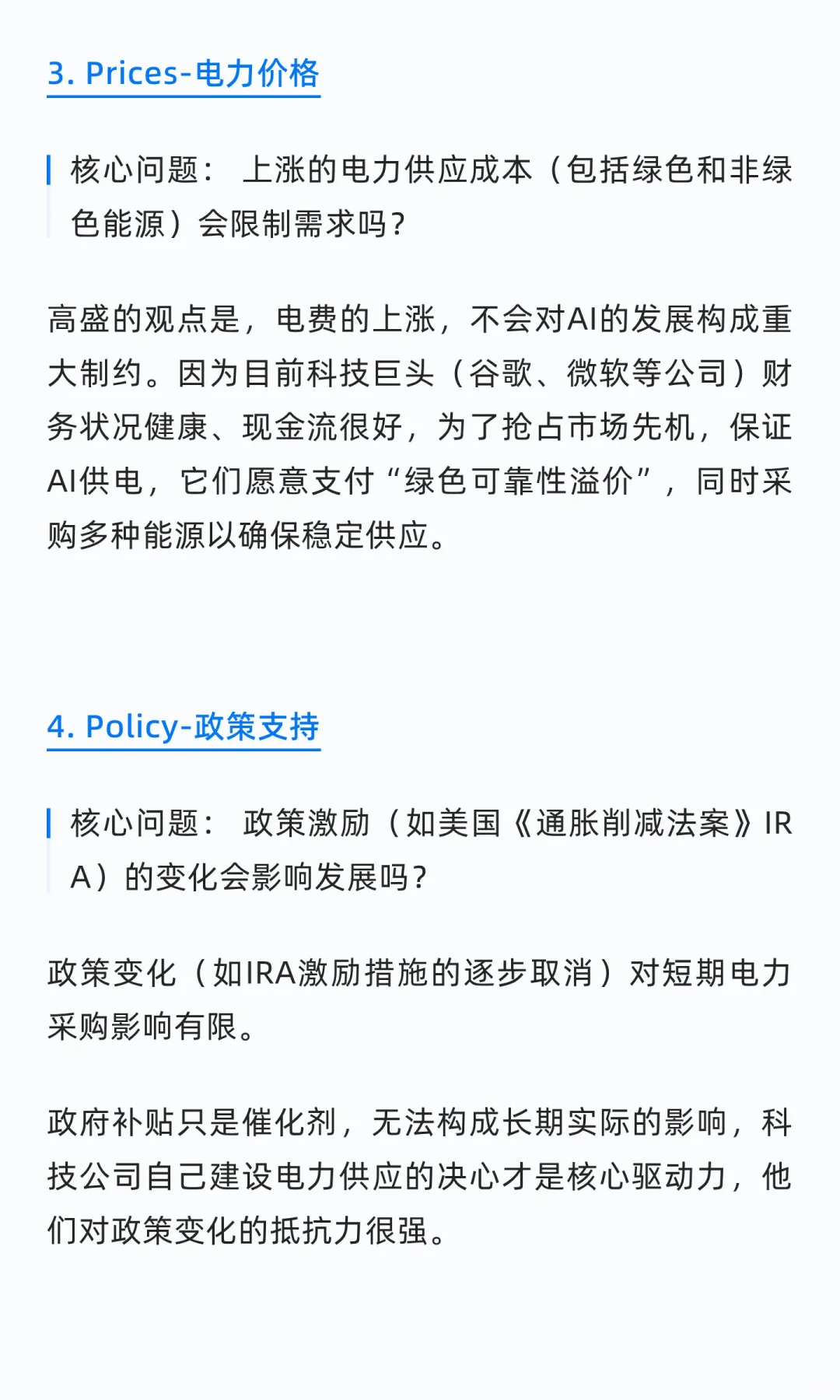 3. Prices-电力价格

核心问题： 上涨的电力供应成本（包括绿色和非绿色能源）会限制需求吗？

高盛的观点是，电费的上涨，不会对AI的发展构成重大制约。因为目前科技巨头（谷歌、微软等公司）财务状况健康、现金流很好，为了抢占市场先机，保证AI供电，它们愿意支付“绿色可靠性溢价”，同时采购多种能源以确保稳定供应。

4. Policy-政策支持

核心问题： 政策激励（如美国《通胀削减法案》IRA）的变化会影响发展吗？

政策变化（如IRA激励措施的逐步取消）对短期电力采购影响有限。

政府补贴只是催化剂，无法构成长期实际的影响，科技公司自己建设电力供应的决心才是核心驱动力，他们对政策变化的抵抗力很强。